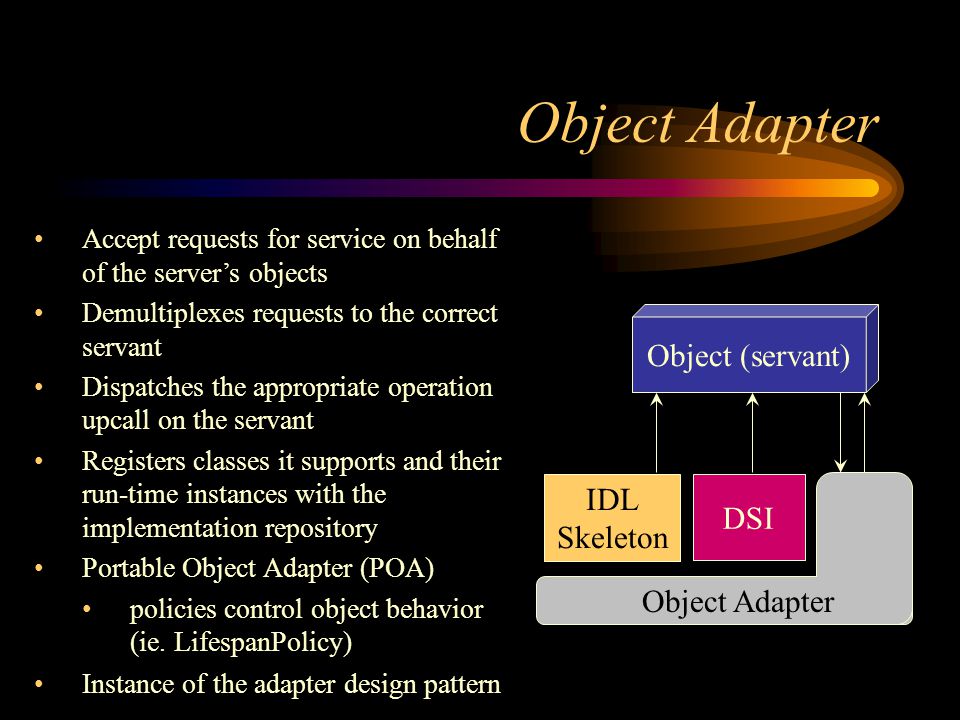 Object Adapter

• Accept requests for service on behalf of the server's objects
• Demultiplexes requests to the correct servant
• Dispatches the appropriate operation upcall on the servant
• Registers classes it supports and their run-time instances with the implementation repository
• Portable Object Adapter (POA)
  • policies control object behavior (ie. LifespanPolicy)
• Instance of the adapter design pattern

Object (servant)

IDL Skeleton

DSI

Object Adapter